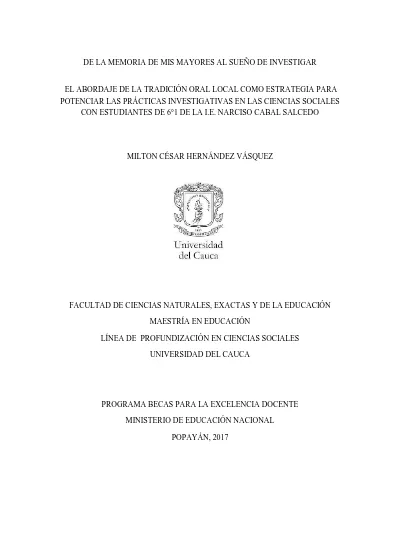 DE LA MEMORIA DE MIS MAYORES AL SUEÑO DE INVESTIGAR

EL ABORDAJE DE LA TRADICIÓN ORAL LOCAL COMO ESTRATEGIA PARA POTENCIAR LAS PRÁCTICAS INVESTIGATIVAS EN LAS CIENCIAS SOCIALES CON ESTUDIANTES DE 6°1 DE LA I.E. NARCISO CABAL SALCEDO

MILTON CÉSAR HERNÁNDEZ VÁSQUEZ

Universidad del Cauca

FACULTAD DE CIENCIAS NATURALES, EXACTAS Y DE LA EDUCACIÓN

MAESTRÍA EN EDUCACIÓN

LÍNEA DE PROFUNDIZACIÓN EN CIENCIAS SOCIALES

UNIVERSIDAD DEL CAUCA

PROGRAMA BECAS PARA LA EXCELENCIA DOCENTE

MINISTERIO DE EDUCACIÓN NACIONAL

POPAYÁN, 2017